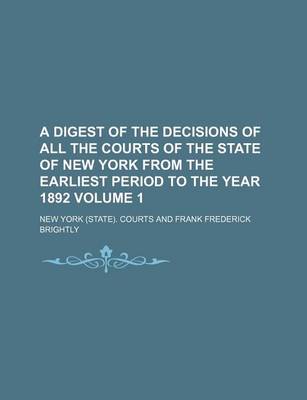 A DIGEST OF THE DECISIONS OF ALL THE COURTS OF THE STATE OF NEW YORK FROM THE EARLIEST PERIOD TO THE YEAR 1892 VOLUME 1

NEW YORK (STATE). COURTS AND FRANK FREDERICK BRIGHTLY